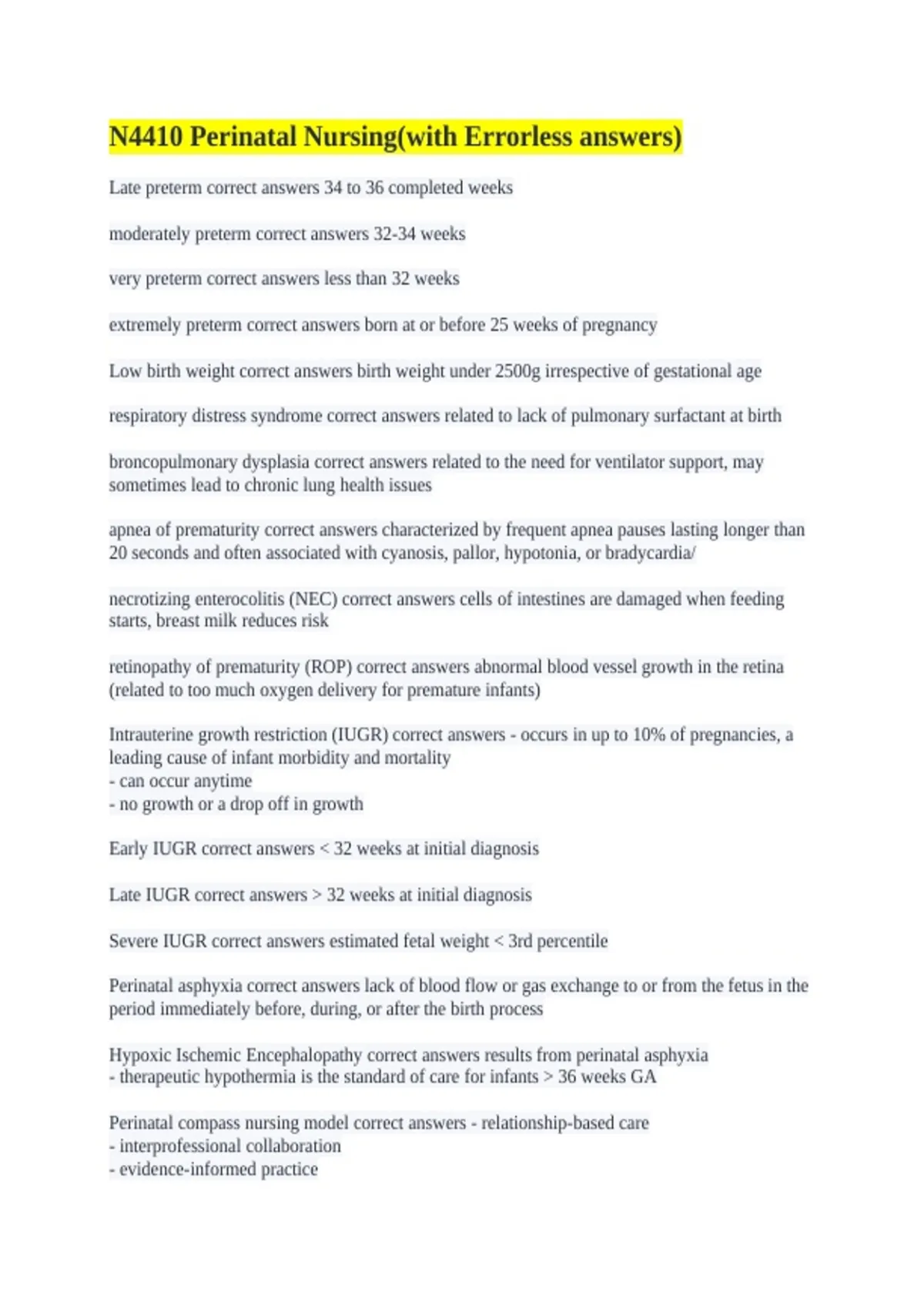 N4410 Perinatal Nursing(with Errorless answers)

Late preterm correct answers 34 to 36 completed weeks

moderately preterm correct answers 32-34 weeks

very preterm correct answers less than 32 weeks

extremely preterm correct answers born at or before 25 weeks of pregnancy

Low birth weight correct answers birth weight under 2500g irrespective of gestational age

respiratory distress syndrome correct answers related to lack of pulmonary surfactant at birth

broncopulmonary dysplasia correct answers related to the need for ventilator support, may sometimes lead to chronic lung health issues

apnea of prematurity correct answers characterized by frequent apnea pauses lasting longer than 20 seconds and often associated with cyanosis, pallor, hypotonia, or bradycardia/

necrotizing enterocolitis (NEC) correct answers cells of intestines are damaged when feeding starts, breast milk reduces risk

retinopathy of prematurity (ROP) correct answers abnormal blood vessel growth in the retina (related to too much oxygen delivery for premature infants)

Intrauterine growth restriction (IUGR) correct answers - occurs in up to 10% of pregnancies, a leading cause of infant morbidity and mortality
- can occur anytime
- no growth or a drop off in growth

Early IUGR correct answers < 32 weeks at initial diagnosis

Late IUGR correct answers > 32 weeks at initial diagnosis

Severe IUGR correct answers estimated fetal weight < 3rd percentile

Perinatal asphyxia correct answers lack of blood flow or gas exchange to or from the fetus in the period immediately before, during, or after the birth process

Hypoxic Ischemic Encephalopathy correct answers results from perinatal asphyxia
- therapeutic hypothermia is the standard of care for infants > 36 weeks GA

Perinatal compass nursing model correct answers - relationship-based care
- interprofessional collaboration
- evidence-informed practice